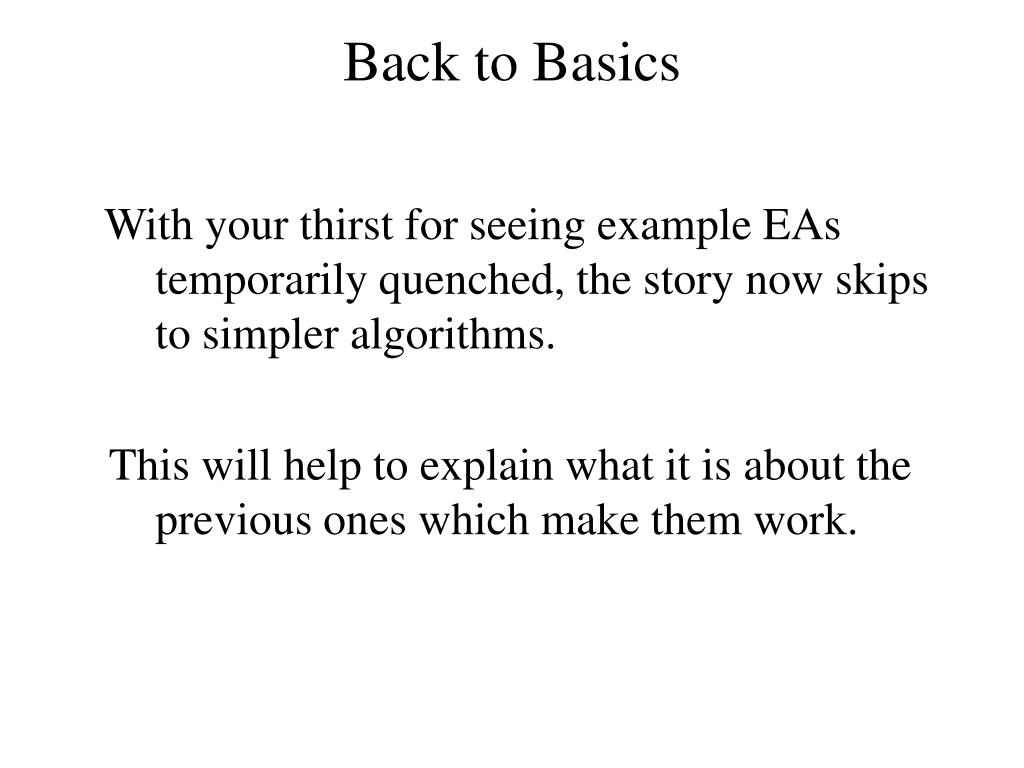 Back to Basics

With your thirst for seeing example EAs temporarily quenched, the story now skips to simpler algorithms.

This will help to explain what it is about the previous ones which make them work.